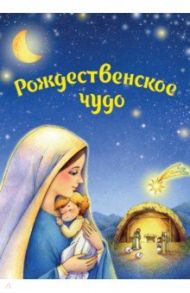 Рождественское чудо